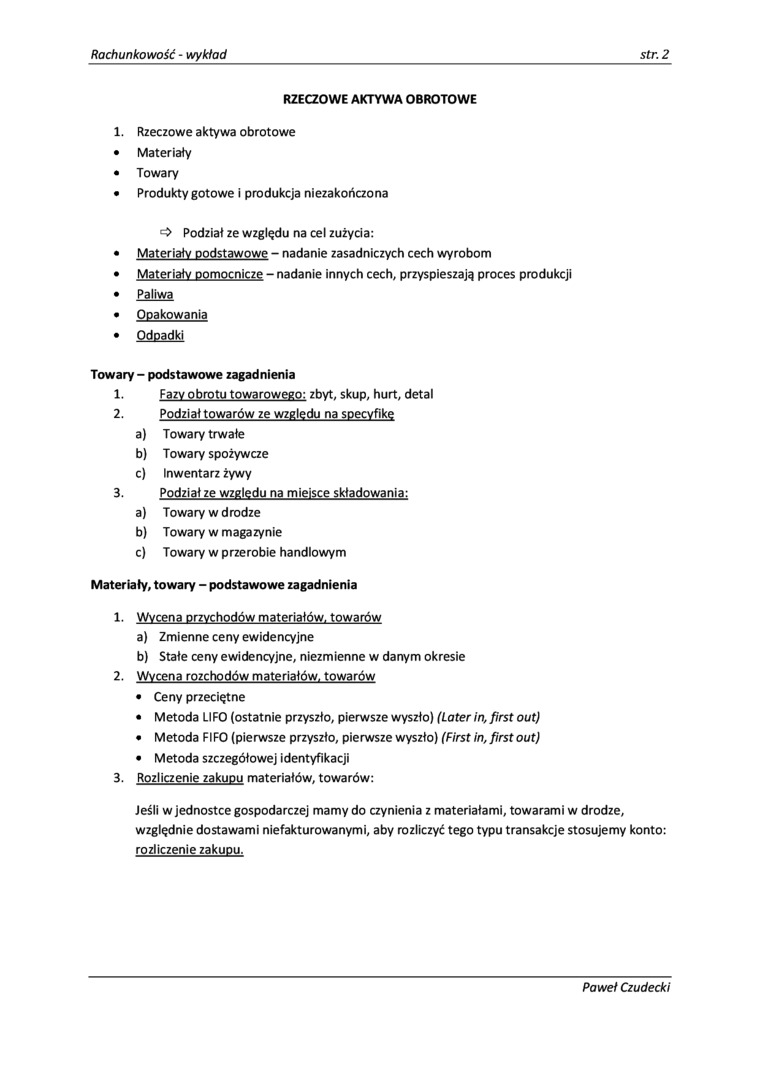 Rachunkowość - wykład

str. 2

RZECZOWE AKTYWA OBROTOWE

1. Rzeczowe aktywa obrotowe
• Materiały
• Towary
• Produkty gotowe i produkcja niezakończona

⇨ Podział ze względu na cel zużycia:
• Materiały podstawowe – nadanie zasadniczych cech wyrobom
• Materiały pomocnicze – nadanie innych cech, przyspieszają proces produkcji
• Paliwa
• Opakowania
• Odpadki

Towary – podstawowe zagadnienia
1. Fazy obrotu towarowego: zbyt, skup, hurt, detal
2. Podział towarów ze względu na specyfikę
a) Towary trwałe
b) Towary spożywcze
c) Inwentarz żywy
3. Podział ze względu na miejsce składowania:
a) Towary w drodze
b) Towary w magazynie
c) Towary w przerobie handlowym

Materiały, towary – podstawowe zagadnienia

1. Wycena przychodów materiałów, towarów
a) Zmienne ceny ewidencyjne
b) Stałe ceny ewidencyjne, niezmienne w danym okresie
2. Wycena rozchodów materiałów, towarów
• Ceny przeciętne
• Metoda LIFO (ostatnie przyszło, pierwsze wyszło) (Later in, first out)
• Metoda FIFO (pierwsze przyszło, pierwsze wyszło) (First in, first out)
• Metoda szczegółowej identyfikacji
3. Rozliczenie zakupu materiałów, towarów:

Jeśli w jednostce gospodarczej mamy do czynienia z materiałami, towarami w drodze, względnie dostawami niefakturowanymi, aby rozliczyć tego typu transakcje stosujemy konto: rozliczenie zakupu.

Paweł Czudecki